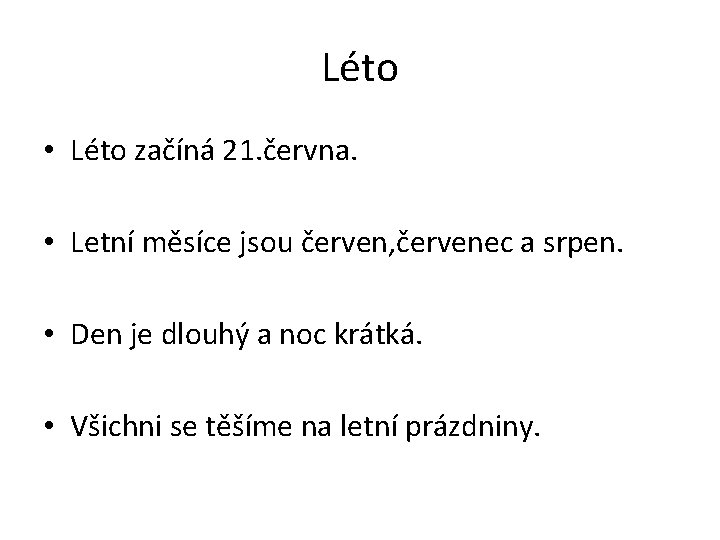 Léto

• Léto začíná 21.června.

• Letní měsíce jsou červen,červenec a srpen.

• Den je dlouhý a noc krátká.

• Všichni se těšíme na letní prázdniny.